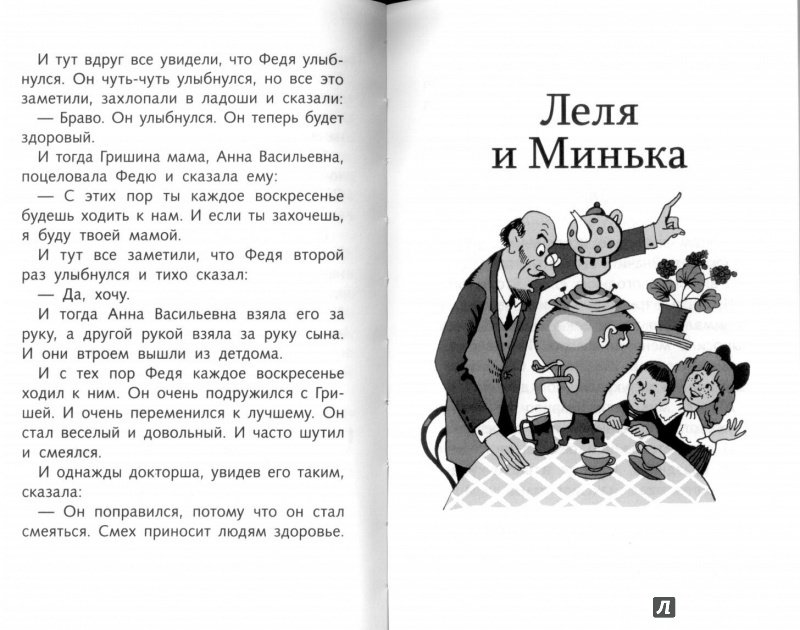 И тут вдруг все увидели, что Федя улыбнулся. Он чуть-чуть улыбнулся, но все это заметили, захлопали в ладоши и сказали:

— Браво. Он улыбнулся. Он теперь будет здоровый.

И тогда Гришина мама, Анна Васильевна, поцеловала Федю и сказала ему:

— С этих пор ты каждое воскресенье будешь ходить к нам. И если ты захочешь, я буду твоей мамой.

И тут все заметили, что Федя второй раз улыбнулся и тихо сказал:

— Да, хочу.

И тогда Анна Васильевна взяла его за руку, а другой рукой взяла за руку сына. И они втроем вышли из детдома.

И с тех пор Федя каждое воскресенье ходил к ним. Он очень подружился с Гришей. И очень переменился к лучшему. Он стал веселый и довольный. И часто шутил и смеялся.

И однажды докторша, увидев его таким, сказала:

— Он поправился, потому что он стал смеяться. Смех приносит людям здоровье.

Леля и Минька

Л